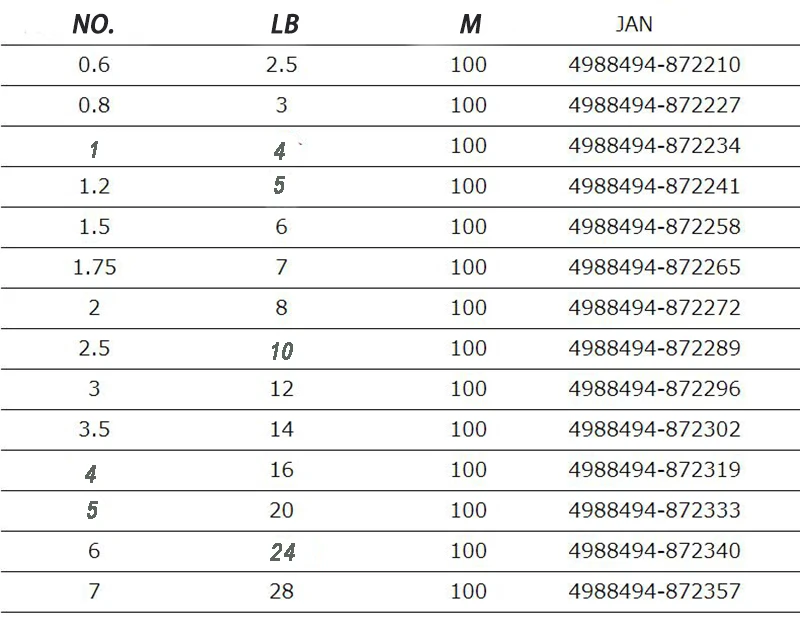 | NO. | LB | M | JAN |
|---|---|---|---|
| 0.6 | 2.5 | 100 | 4988494-872210 |
| 0.8 | 3 | 100 | 4988494-872227 |
| 1 | 4 | 100 | 4988494-872234 |
| 1.2 | 5 | 100 | 4988494-872241 |
| 1.5 | 6 | 100 | 4988494-872258 |
| 1.75 | 7 | 100 | 4988494-872265 |
| 2 | 8 | 100 | 4988494-872272 |
| 2.5 | 10 | 100 | 4988494-872289 |
| 3 | 12 | 100 | 4988494-872296 |
| 3.5 | 14 | 100 | 4988494-872302 |
| 4 | 16 | 100 | 4988494-872319 |
| 5 | 20 | 100 | 4988494-872333 |
| 6 | 24 | 100 | 4988494-872340 |
| 7 | 28 | 100 | 4988494-872357 |